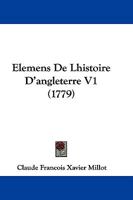 Elemens De Lhistoire D'angleterre V1 (1779)

Claude Francois Xavier Millot